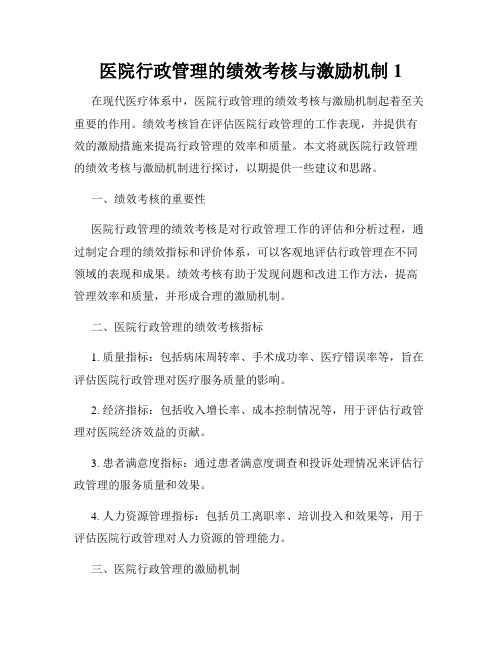 医院行政管理的绩效考核与激励机制 1

在现代医疗体系中，医院行政管理的绩效考核与激励机制起着至关重要的作用。绩效考核旨在评估医院行政管理的工作表现，并提供有效的激励措施来提高行政管理的效率和质量。本文将就医院行政管理的绩效考核与激励机制进行探讨，以期提供一些建议和思路。

一、绩效考核的重要性

医院行政管理的绩效考核是对行政管理工作的评估和分析过程，通过制定合理的绩效指标和评价体系，可以客观地评估行政管理在不同领域的表现和成果。绩效考核有助于发现问题和改进工作方法，提高管理效率和质量，并形成合理的激励机制。

二、医院行政管理的绩效考核指标

1. 质量指标：包括病床周转率、手术成功率、医疗错误率等，旨在评估医院行政管理对医疗服务质量的影响。

2. 经济指标：包括收入增长率、成本控制情况等，用于评估行政管理对医院经济效益的贡献。

3. 患者满意度指标：通过患者满意度调查和投诉处理情况来评估行政管理的服务质量和效果。

4. 人力资源管理指标：包括员工离职率、培训投入和效果等，用于评估医院行政管理对人力资源的管理能力。

三、医院行政管理的激励机制